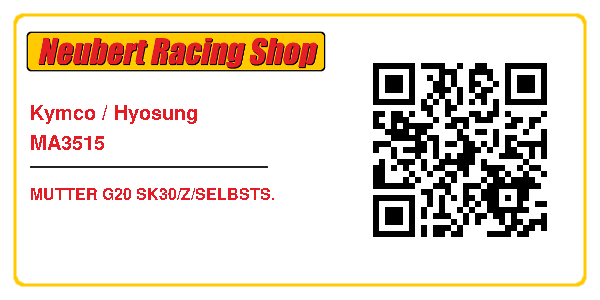 Neubert Racing Shop

Kymco / Hyosung
MA3515

MUTTER G20 SK30/Z/SELBSTS.